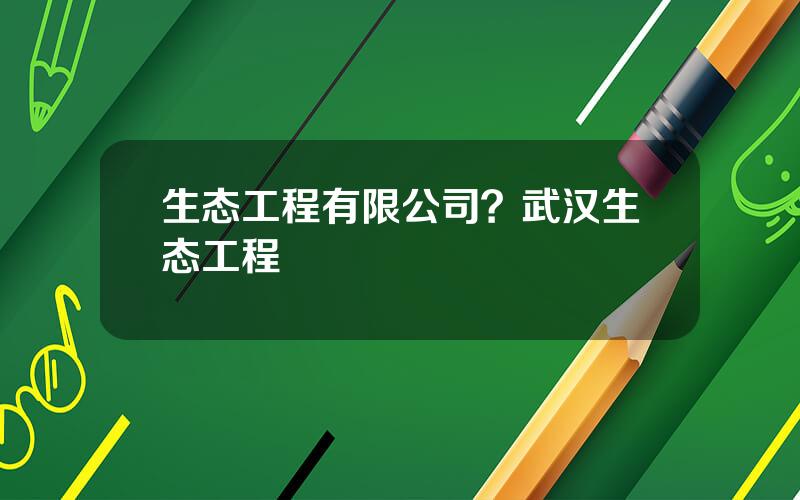 生态工程有限公司？武汉生态工程